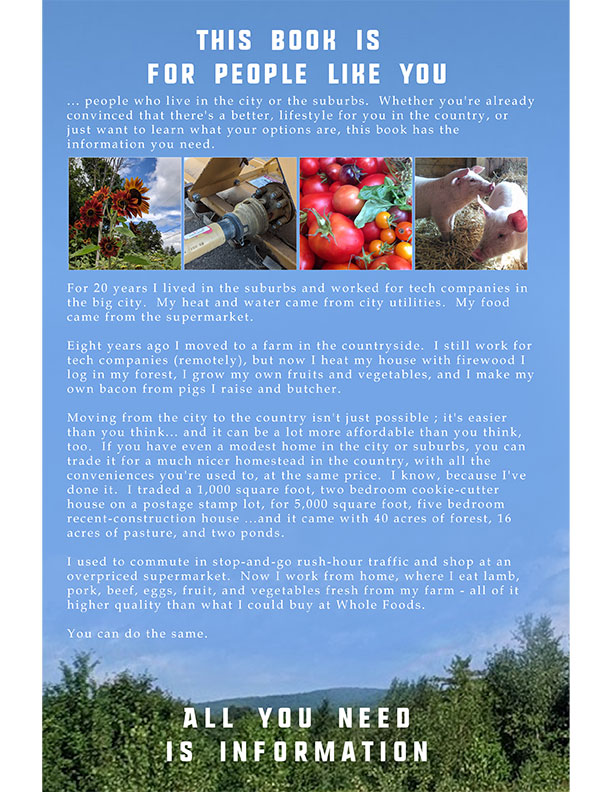 THIS BOOK IS
FOR PEOPLE LIKE YOU

... people who live in the city or the suburbs. Whether you're already convinced that there's a better, lifestyle for you in the country, or just want to learn what your options are, this book has the information you need.

For 20 years I lived in the suburbs and worked for tech companies in the big city. My heat and water came from city utilities. My food came from the supermarket.

Eight years ago I moved to a farm in the countryside. I still work for tech companies (remotely), but now I heat my house with firewood I log in my forest, I grow my own fruits and vegetables, and I make my own bacon from pigs I raise and butcher.

Moving from the city to the country isn't just possible ; it's easier than you think... and it can be a lot more affordable than you think, too. If you have even a modest home in the city or suburbs, you can trade it for a much nicer homestead in the country, with all the conveniences you're used to, at the same price. I know, because I've done it. I traded a 1,000 square foot, two bedroom cookie-cutter house on a postage stamp lot, for 5,000 square foot, five bedroom recent-construction house ...and it came with 40 acres of forest, 16 acres of pasture, and two ponds.

I used to commute in stop-and-go rush-hour traffic and shop at an overpriced supermarket. Now I work from home, where I eat lamb, pork, beef, eggs, fruit, and vegetables fresh from my farm - all of it higher quality than what I could buy at Whole Foods.

You can do the same.

ALL YOU NEED
IS INFORMATION